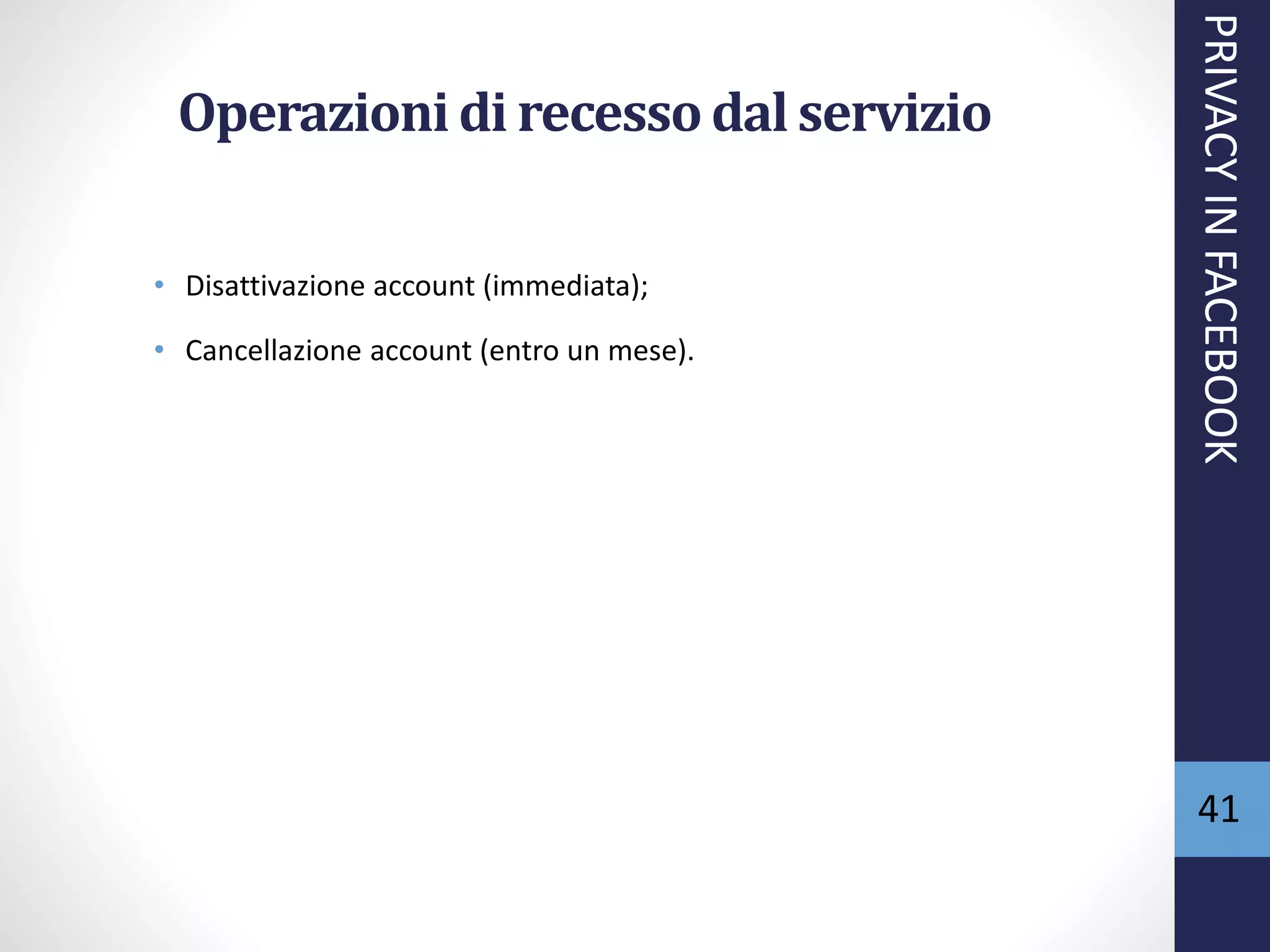 Operazioni di recesso dal servizio

• Disattivazione account (immediata);
• Cancellazione account (entro un mese).

PRIVACY IN FACEBOOK

41